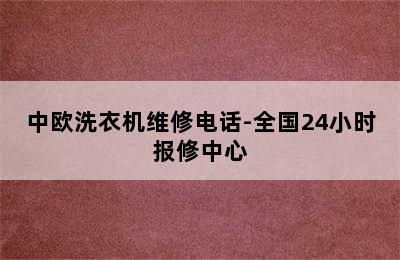 中欧洗衣机维修电话-全国24小时报修中心